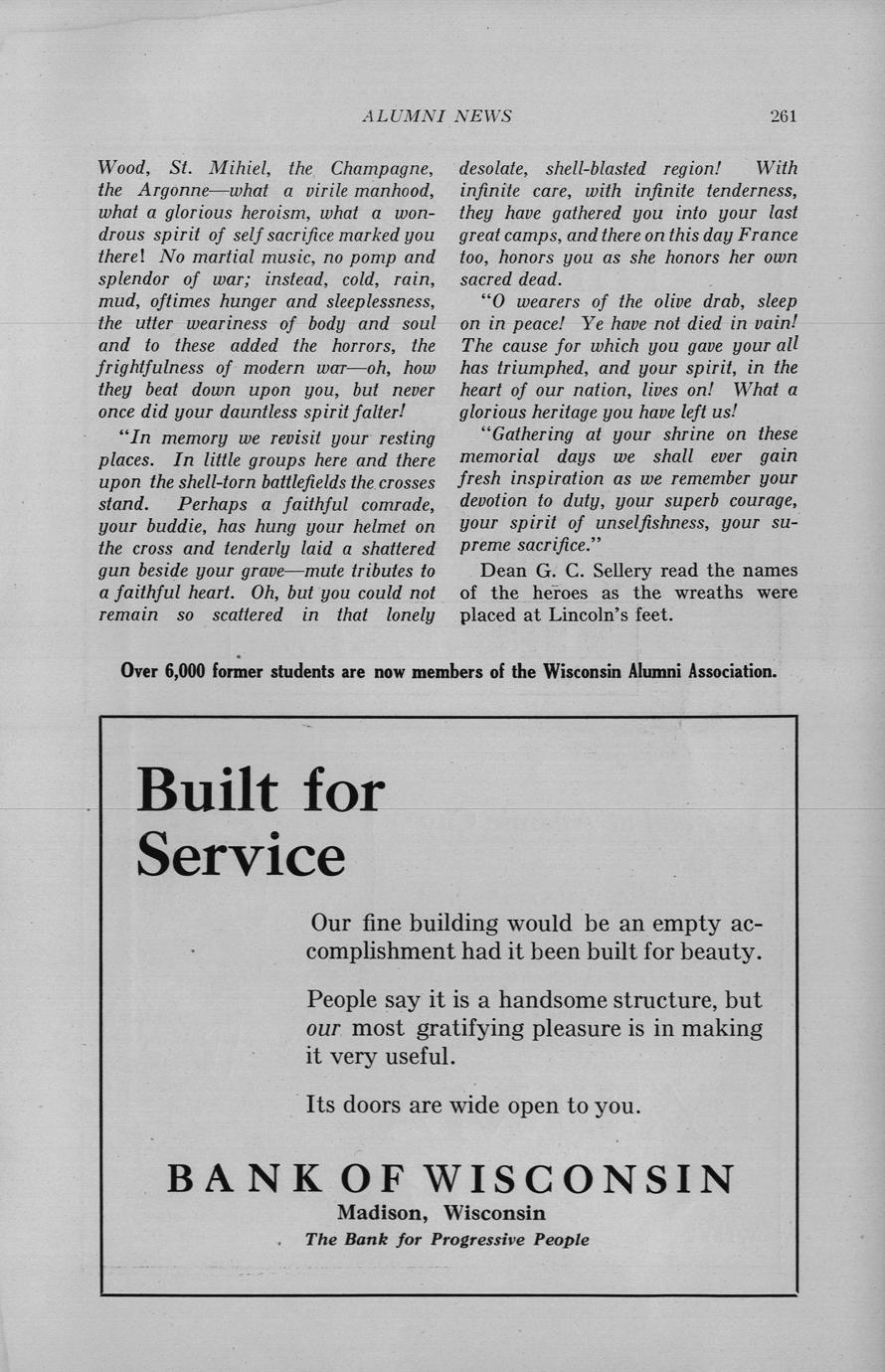 ALUMNI NEWS 261

Wood, St. Mihiel, the Champagne, the Argonne—what a virile manhood, what a glorious heroism, what a wondrous spirit of self sacrifice marked you there! No martial music, no pomp and splendor of war; instead, cold, rain, mud, oftimes hunger and sleeplessness, the utter weariness of body and soul and to these added the horrors, the frightfulness of modern war—oh, how they beat down upon you, but never once did your dauntless spirit falter!

"In memory we revisit your resting places. In little groups here and there upon the shell-torn battlefields the crosses stand. Perhaps a faithful comrade, your buddie, has hung your helmet on the cross and tenderly laid a shattered gun beside your grave—mute tributes to a faithful heart. Oh, but you could not remain so scattered in that lonely desolate, shell-blasted region! With infinite care, with infinite tenderness, they have gathered you into your last great camps, and there on this day France too, honors you as she honors her own sacred dead.

"O wearers of the olive drab, sleep on in peace! Ye have not died in vain! The cause for which you gave your all has triumphed, and your spirit, in the heart of our nation, lives on! What a glorious heritage you have left us!

"Gathering at your shrine on these memorial days we shall ever gain fresh inspiration as we remember your devotion to duty, your superb courage, your spirit of unselfishness, your supreme sacrifice."

Dean G. C. Sellery read the names of the heroes as the wreaths were placed at Lincoln's feet.

Over 6,000 former students are now members of the Wisconsin Alumni Association.

Built for Service

Our fine building would be an empty accomplishment had it been built for beauty.

People say it is a handsome structure, but our most gratifying pleasure is in making it very useful.

Its doors are wide open to you.

BANK OF WISCONSIN
Madison, Wisconsin
The Bank for Progressive People